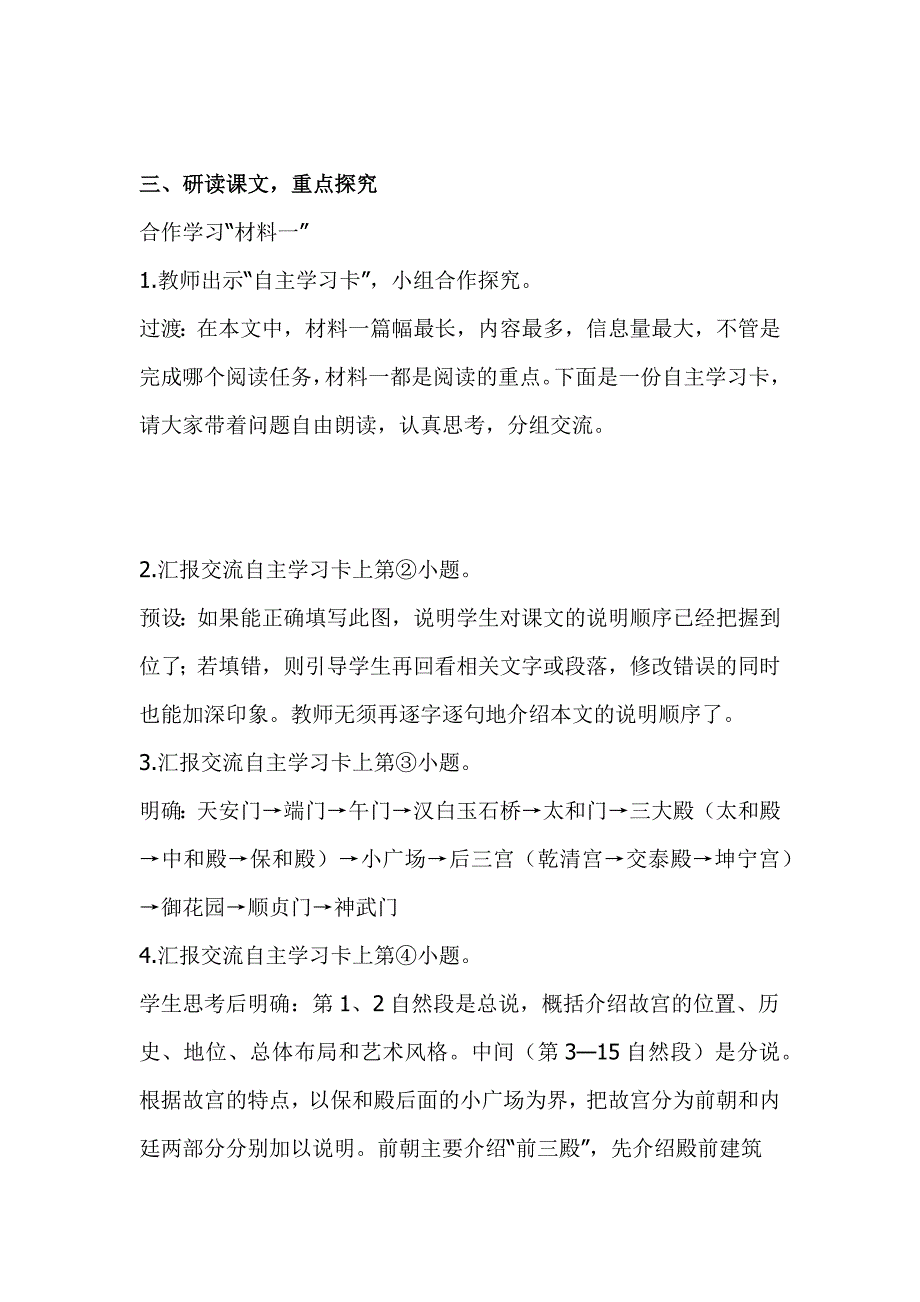 三、研读课文，重点探究

合作学习“材料一”

1.教师出示“自主学习卡”，小组合作探究。

过渡：在本文中，材料一篇幅最长，内容最多，信息量最大，不管是完成哪个阅读任务，材料一都是阅读的重点。下面是一份自主学习卡，请大家带着问题自由朗读，认真思考，分组交流。

2.汇报交流自主学习卡上第②小题。

预设：如果能正确填写此图，说明学生对课文的说明顺序已经把握到位了；若填错，则引导学生再回看相关文字或段落，修改错误的同时也能加深印象。教师无须再逐字逐句地介绍本文的说明顺序了。

3.汇报交流自主学习卡上第③小题。

明确：天安门→端门→午门→汉白玉石桥→太和门→三大殿（太和殿→中和殿→保和殿）→小广场→后三宫（乾清宫→交泰殿→坤宁宫）→御花园→顺贞门→神武门

4.汇报交流自主学习卡上第④小题。

学生思考后明确：第 1、2 自然段是总说，概括介绍故宫的位置、历史、地位、总体布局和艺术风格。中间（第 3—15 自然段）是分说。根据故宫的特点，以保和殿后面的小广场为界，把故宫分为前朝和内廷两部分分别加以说明。前朝主要介绍“前三殿”，先介绍殿前建筑